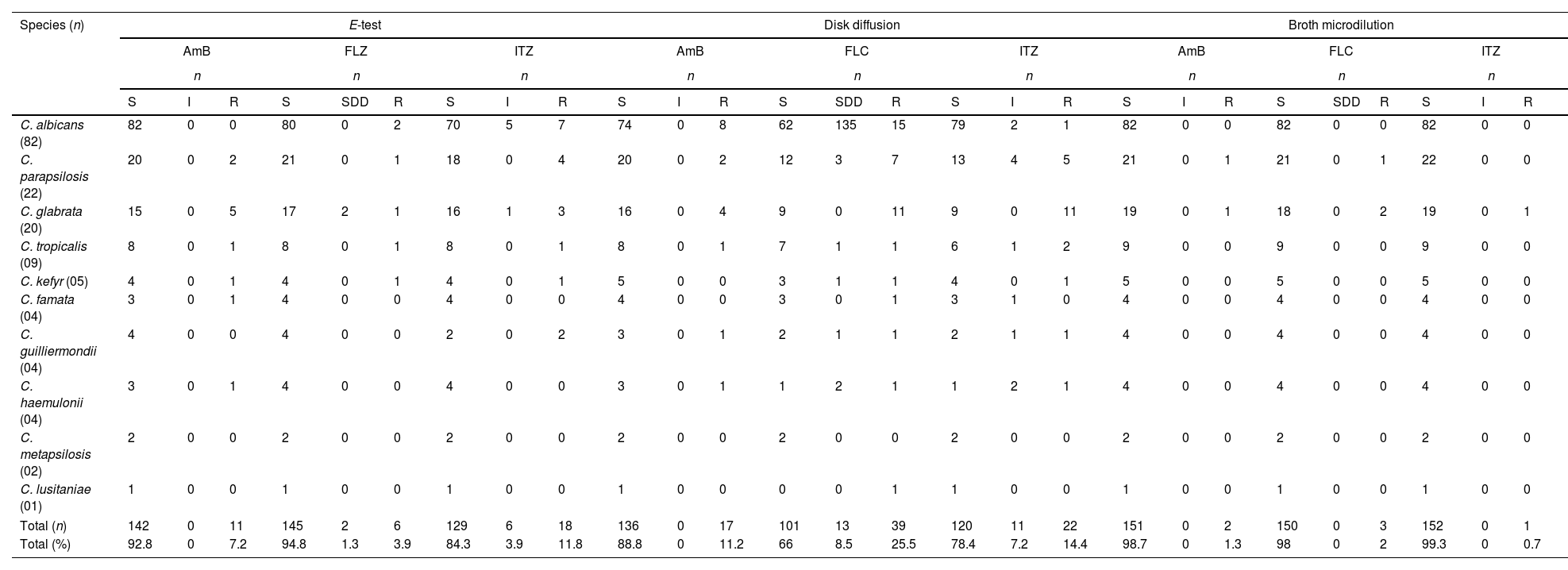 | Species (n) | E-test | | | | | | | | | Disk diffusion | | | | | | | | | Broth microdilution | | | | | | | | |
|---|---|---|---|---|---|---|---|---|---|---|---|---|---|---|---|---|---|---|---|---|---|---|---|---|---|---|---|
| | AmB | | | FLZ | | | ITZ | | | AmB | | | FLC | | | ITZ | | | AmB | | | FLC | | | ITZ | | |
| | n | | | n | | | n | | | n | | | n | | | n | | | n | | | n | | | n | | |
| | S | I | R | S | SDD | R | S | I | R | S | I | R | S | SDD | R | S | I | R | S | I | R | S | SDD | R | S | I | R |
| C. albicans (82) | 82 | 0 | 0 | 80 | 0 | 2 | 70 | 5 | 7 | 74 | 0 | 8 | 62 | 135 | 15 | 79 | 2 | 1 | 82 | 0 | 0 | 82 | 0 | 0 | 82 | 0 | 0 |
| C. parapsilosis (22) | 20 | 0 | 2 | 21 | 0 | 1 | 18 | 0 | 4 | 20 | 0 | 2 | 12 | 3 | 7 | 13 | 4 | 5 | 21 | 0 | 1 | 21 | 0 | 1 | 22 | 0 | 0 |
| C. glabrata (20) | 15 | 0 | 5 | 17 | 2 | 1 | 16 | 1 | 3 | 16 | 0 | 4 | 9 | 0 | 11 | 9 | 0 | 11 | 19 | 0 | 1 | 18 | 0 | 2 | 19 | 0 | 1 |
| C. tropicalis (09) | 8 | 0 | 1 | 8 | 0 | 1 | 8 | 0 | 1 | 8 | 0 | 1 | 7 | 1 | 1 | 6 | 1 | 2 | 9 | 0 | 0 | 9 | 0 | 0 | 9 | 0 | 0 |
| C. kefyr (05) | 4 | 0 | 1 | 4 | 0 | 1 | 4 | 0 | 1 | 5 | 0 | 0 | 3 | 1 | 1 | 4 | 0 | 1 | 5 | 0 | 0 | 5 | 0 | 0 | 5 | 0 | 0 |
| C. famata (04) | 3 | 0 | 1 | 4 | 0 | 0 | 4 | 0 | 0 | 4 | 0 | 0 | 3 | 0 | 1 | 3 | 1 | 0 | 4 | 0 | 0 | 4 | 0 | 0 | 4 | 0 | 0 |
| C. guilliermondii (04) | 4 | 0 | 0 | 4 | 0 | 0 | 2 | 0 | 2 | 3 | 0 | 1 | 2 | 1 | 1 | 2 | 1 | 1 | 4 | 0 | 0 | 4 | 0 | 0 | 4 | 0 | 0 |
| C. haemulonii (04) | 3 | 0 | 1 | 4 | 0 | 0 | 4 | 0 | 0 | 3 | 0 | 1 | 1 | 2 | 1 | 1 | 2 | 1 | 4 | 0 | 0 | 4 | 0 | 0 | 4 | 0 | 0 |
| C. metapsilosis (02) | 2 | 0 | 0 | 2 | 0 | 0 | 2 | 0 | 0 | 2 | 0 | 0 | 2 | 0 | 0 | 2 | 0 | 0 | 2 | 0 | 0 | 2 | 0 | 0 | 2 | 0 | 0 |
| C. lusitaniae (01) | 1 | 0 | 0 | 1 | 0 | 0 | 1 | 0 | 0 | 1 | 0 | 0 | 0 | 0 | 1 | 1 | 0 | 0 | 1 | 0 | 0 | 1 | 0 | 0 | 1 | 0 | 0 |
| Total (n) | 142 | 0 | 11 | 145 | 2 | 6 | 129 | 6 | 18 | 136 | 0 | 17 | 101 | 13 | 39 | 120 | 11 | 22 | 151 | 0 | 2 | 150 | 0 | 3 | 152 | 0 | 1 |
| Total (%) | 92.8 | 0 | 7.2 | 94.8 | 1.3 | 3.9 | 84.3 | 3.9 | 11.8 | 88.8 | 0 | 11.2 | 66 | 8.5 | 25.5 | 78.4 | 7.2 | 14.4 | 98.7 | 0 | 1.3 | 98 | 0 | 2 | 99.3 | 0 | 0.7 |